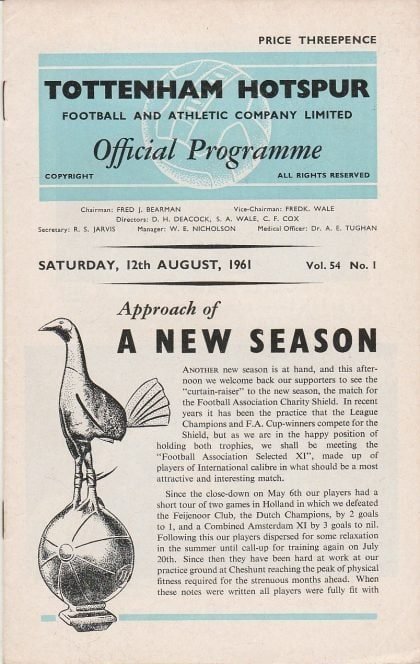 PRICE THREEPENCE

TOTTENHAM HOTSPUR

FOOTBALL AND ATHLETIC COMPANY LIMITED

Official Programme

COPYRIGHT

ALL RIGHTS RESERVED

Chairman: FRED J. BEARMAN    Vice-Chairman: FREDK. WALE
Directors: D. H. DEACOCK, S. A. WALE, C. F. COX
Secretary: R. S. JARVIS    Manager: W. E. NICHOLSON    Medical Officer: Dr. A. E. TUGHAN

SATURDAY, 12th AUGUST, 1961    Vol. 54 No. 1

Approach of

A NEW SEASON

ANOTHER new season is at hand, and this afternoon we welcome back our supporters to see the "curtain-raiser" to the new season, the match for the Football Association Charity Shield. In recent years it has been the practice that the League Champions and F.A. Cup-winners compete for the Shield, but as we are in the happy position of holding both trophies, we shall be meeting the "Football Association Selected XI", made up of players of International calibre in what should be a most attractive and interesting match.

Since the close-down on May 6th our players had a short tour of two games in Holland in which we defeated the Feijenoor Club, the Dutch Champions, by 2 goals to 1, and a Combined Amsterdam XI by 3 goals to nil. Following this our players dispersed for some relaxation in the summer until call-up for training again on July 20th. Since then they have been hard at work at our practice ground at Cheshunt reaching the peak of physical fitness required for the strenuous months ahead. When these notes were written all players were fully fit with